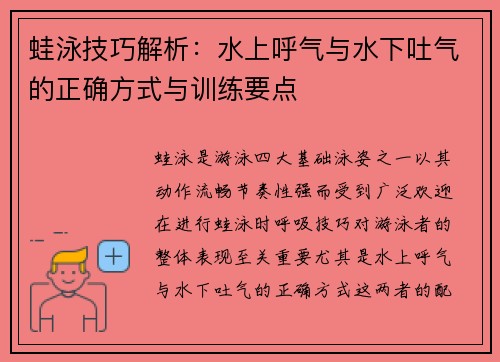 蛙泳技巧解析：水上呼气与水下吐气的正确方式与训练要点

蛙泳是游泳四大基础泳姿之一以其动作流畅节奏性强而受到广泛欢迎在进行蛙泳时呼吸技巧对游泳者的整体表现至关重要尤其是水上呼气与水下吐气的正确方式这两者的配